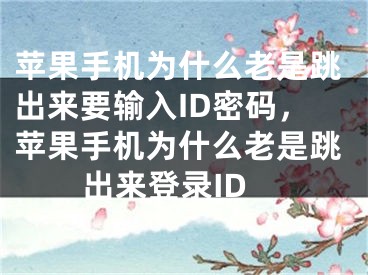 苹果手机为什么老是跳出来要输入ID密码，苹果手机为什么老是跳出来登录ID